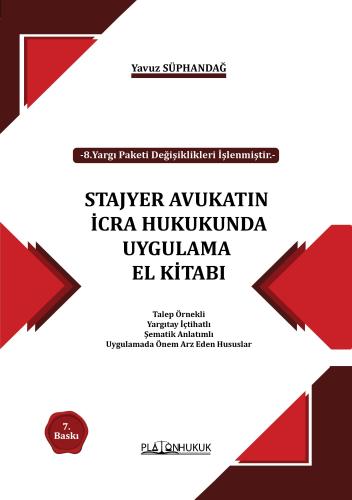 Yavuz SÜPHANDAĞ

-8.Yargı Paketi Değişiklikleri İşlenmiştir.-

STAJYER AVUKATIN İCRA HUKUKUNDA UYGULAMA EL KİTABI

Talep Örnekli
Yargıtay İçtihatlı
Şematik Anlatımlı
Uygulamada Önem Arz Eden Hususlar

7. Baskı

PLATONHUKUK